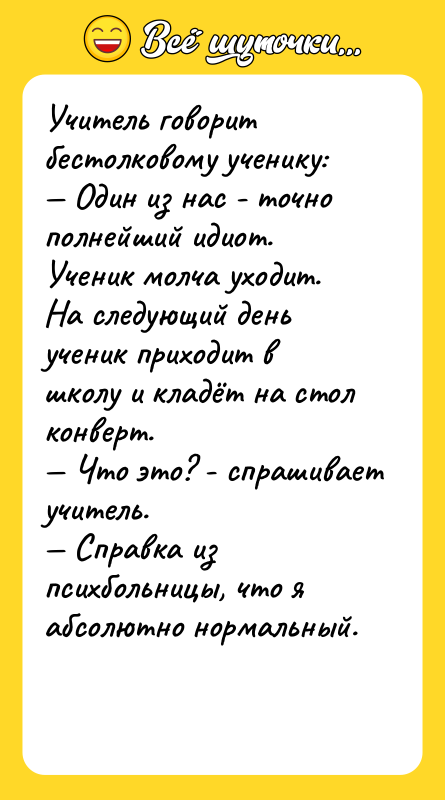 Всё шуточки...

Учитель говорит бестолковому ученику:
— Один из нас - точно полнейший идиот.
Ученик молча уходит.
На следующий день ученик приходит в школу и кладёт на стол конверт.
— Что это? - спрашивает учитель.
— Справка из психбольницы, что я абсолютно нормальный.